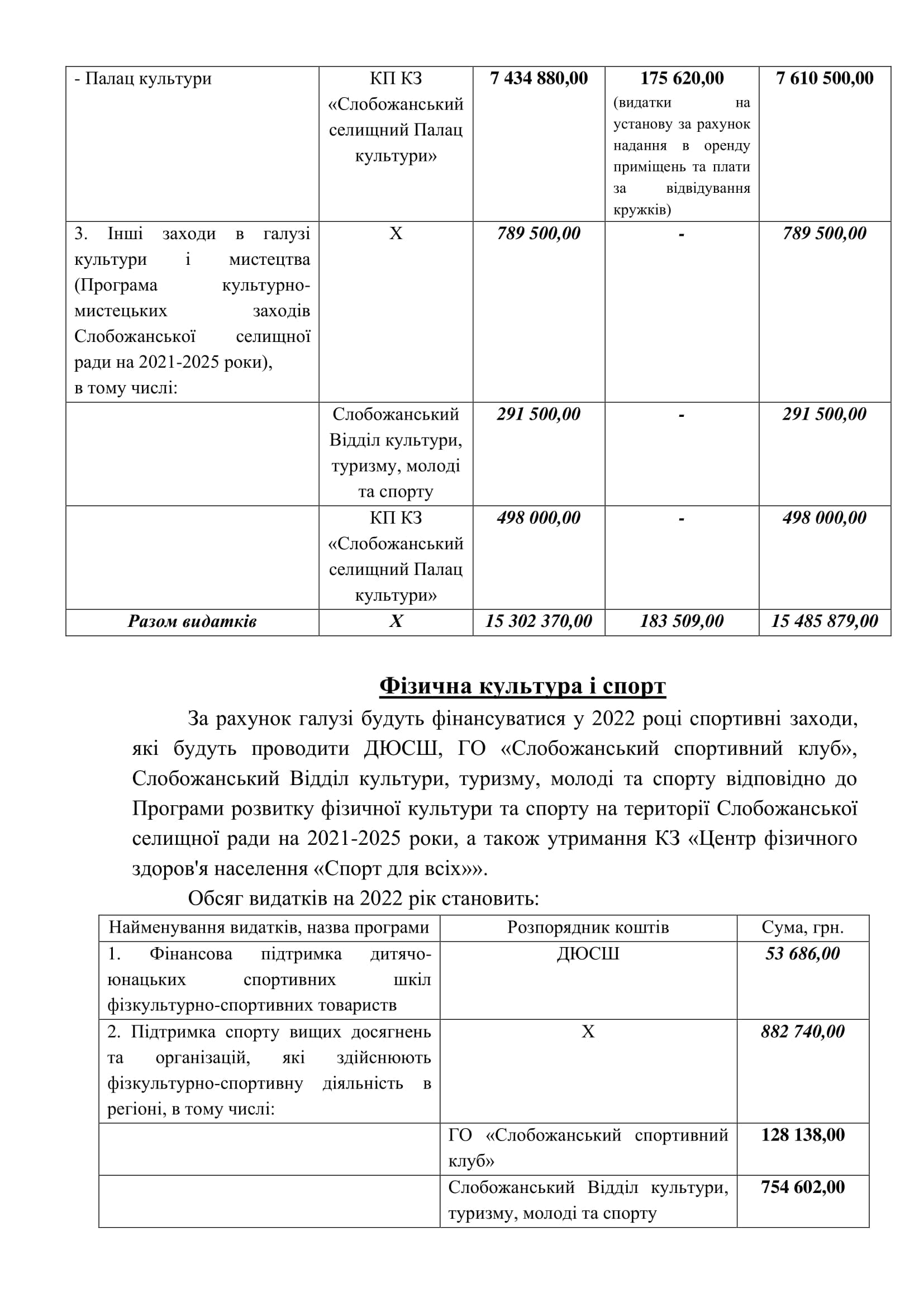 | - Палац культури | КП КЗ «Слобожанський селищний Палац культури» | 7 434 880,00 | 175 620,00 (видатки на установу за рахунок надання в оренду приміщень та плати за відвідування кружків) | 7 610 500,00 |
|---|---|---|---|---|
| 3. Інші заходи в галузі культури і мистецтва (Програма культурно-мистецьких заходів Слобожанської селищної ради на 2021-2025 роки), в тому числі: | Х | 789 500,00 | - | 789 500,00 |
| | Слобожанський Відділ культури, туризму, молоді та спорту | 291 500,00 | - | 291 500,00 |
| | КП КЗ «Слобожанський селищний Палац культури» | 498 000,00 | - | 498 000,00 |
| Разом видатків | Х | 15 302 370,00 | 183 509,00 | 15 485 879,00 |

Фізична культура і спорт

За рахунок галузі будуть фінансуватися у 2022 році спортивні заходи, які будуть проводити ДЮСШ, ГО «Слобожанський спортивний клуб», Слобожанський Відділ культури, туризму, молоді та спорту відповідно до Програми розвитку фізичної культури та спорту на території Слобожанської селищної ради на 2021-2025 роки, а також утримання КЗ «Центр фізичного здоров'я населення «Спорт для всіх»».

Обсяг видатків на 2022 рік становить:

| Найменування видатків, назва програми | Розпорядник коштів | Сума, грн. |
|---|---|---|
| 1. Фінансова підтримка дитячо-юнацьких спортивних шкіл фізкультурно-спортивних товариств | ДЮСШ | 53 686,00 |
| 2. Підтримка спорту вищих досягнень та організацій, які здійснюють фізкультурно-спортивну діяльність в регіоні, в тому числі: | Х | 882 740,00 |
| | ГО «Слобожанський спортивний клуб» | 128 138,00 |
| | Слобожанський Відділ культури, туризму, молоді та спорту | 754 602,00 |